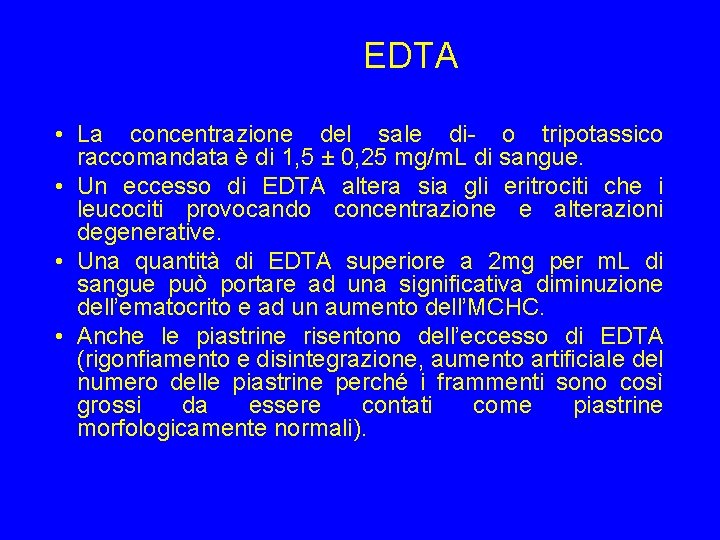 EDTA

• La concentrazione del sale di- o tripotassico raccomandata è di 1,5 ± 0,25 mg/mL di sangue.
• Un eccesso di EDTA altera sia gli eritrociti che i leucociti provocando concentrazione e alterazioni degenerative.
• Una quantità di EDTA superiore a 2mg per mL di sangue può portare ad una significativa diminuzione dell'ematocrito e ad un aumento dell'MCHC.
• Anche le piastrine risentono dell'eccesso di EDTA (rigonfiamento e disintegrazione, aumento artificiale del numero delle piastrine perché i frammenti sono così grossi da essere contati come piastrine morfologicamente normali).